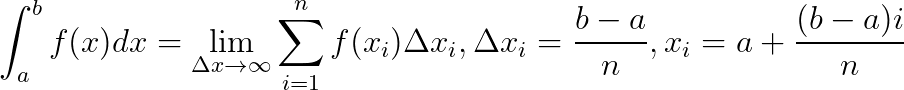 $\int_a^b f(x)dx = \lim_{\Delta x \to \infty} \sum_{i=1}^{n} f(x_i)\Delta x_i, \Delta x_i = \frac{b-a}{n}, x_i = a + \frac{(b-a)i}{n}$